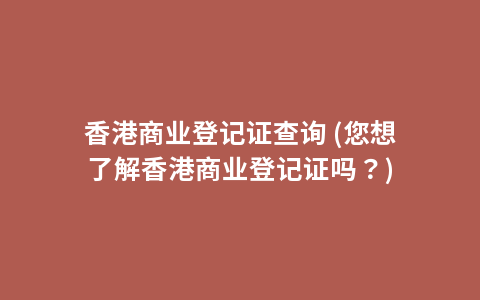 香港商业登记证查询 (您想了解香港商业登记证吗？)